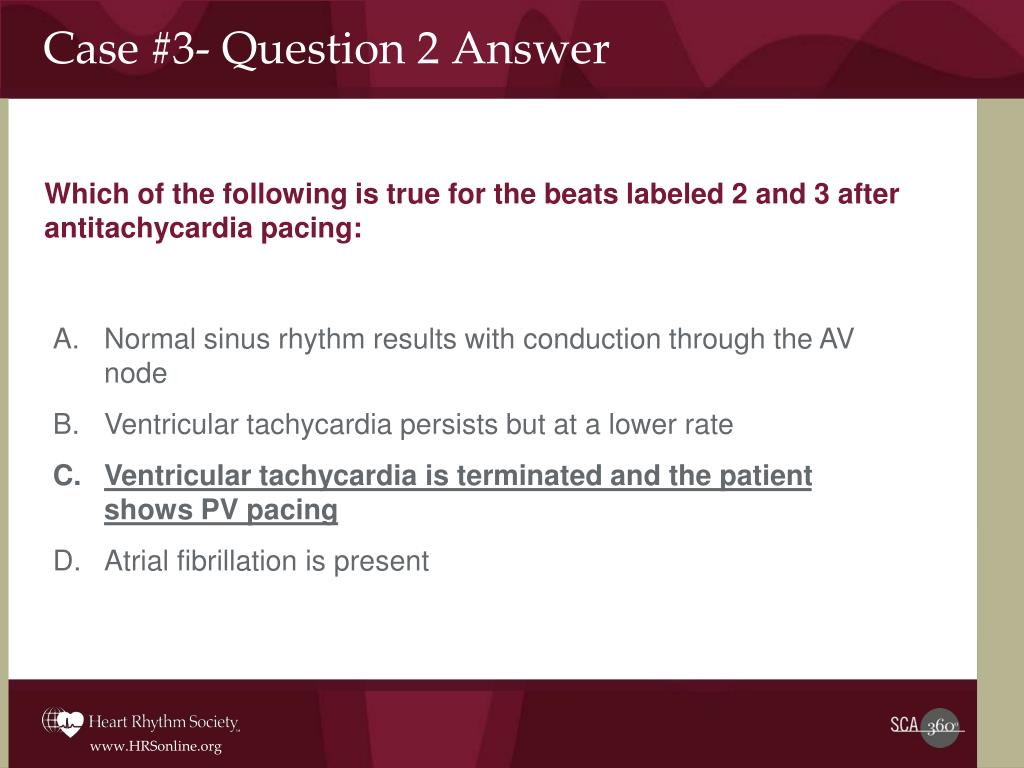 Case #3- Question 2 Answer

Which of the following is true for the beats labeled 2 and 3 after antitachycardia pacing:

A. Normal sinus rhythm results with conduction through the AV node

B. Ventricular tachycardia persists but at a lower rate

C. Ventricular tachycardia is terminated and the patient shows PV pacing

D. Atrial fibrillation is present

Heart Rhythm Society
www.HRSonline.org

SCA 360°